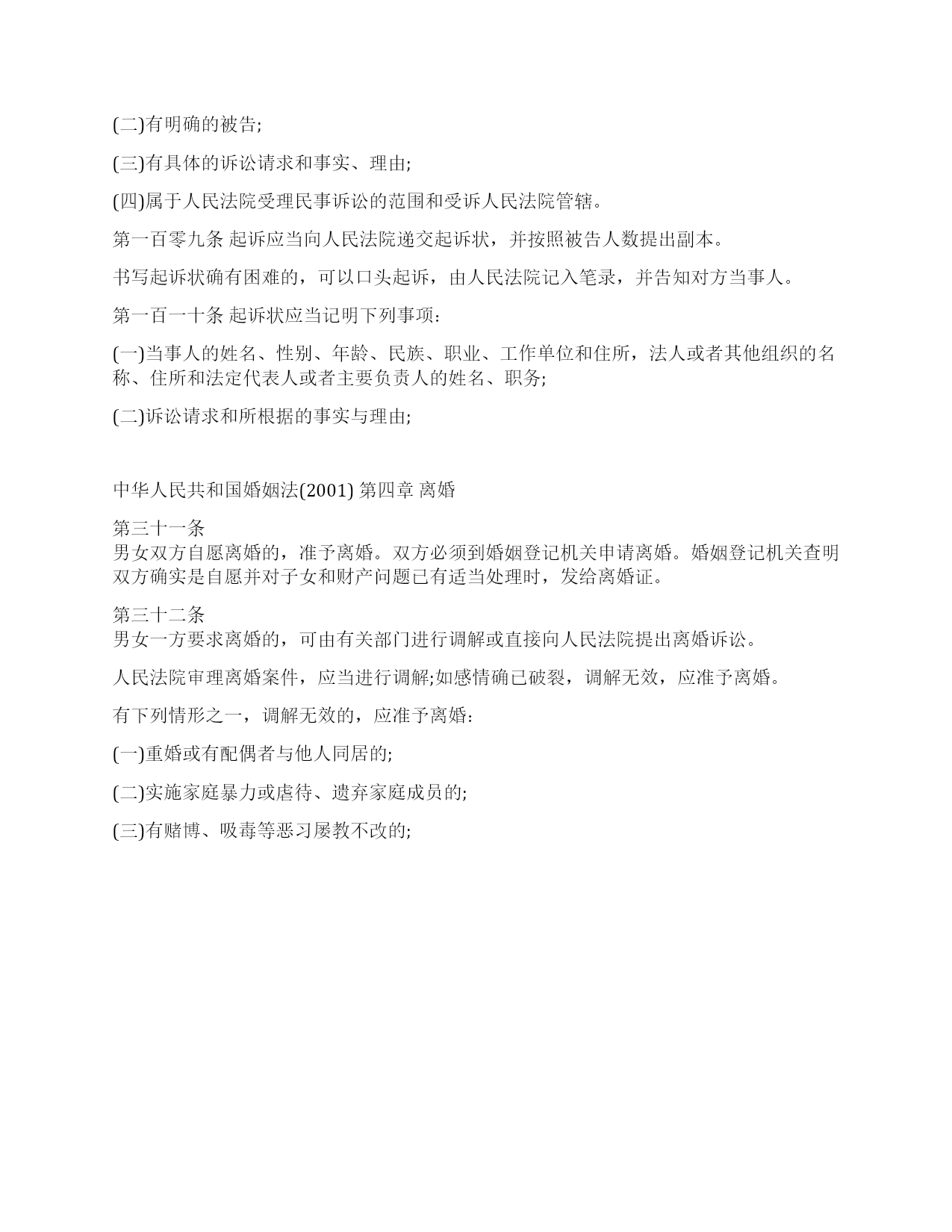 (二)有明确的被告;

(三)有具体的诉讼请求和事实、理由;

(四)属于人民法院受理民事诉讼的范围和受诉人民法院管辖。

第一百零九条 起诉应当向人民法院递交起诉状，并按照被告人数提出副本。

书写起诉状确有困难的，可以口头起诉，由人民法院记入笔录，并告知对方当事人。

第一百一十条 起诉状应当记明下列事项:

(一)当事人的姓名、性别、年龄、民族、职业、工作单位和住所，法人或者其他组织的名称、住所和法定代表人或者主要负责人的姓名、职务;

(二)诉讼请求和所根据的事实与理由;

中华人民共和国婚姻法(2001) 第四章 离婚

第三十一条
男女双方自愿离婚的，准予离婚。双方必须到婚姻登记机关申请离婚。婚姻登记机关查明双方确实是自愿并对子女和财产问题已有适当处理时，发给离婚证。

第三十二条
男女一方要求离婚的，可由有关部门进行调解或直接向人民法院提出离婚诉讼。

人民法院审理离婚案件，应当进行调解;如感情确已破裂，调解无效，应准予离婚。

有下列情形之一，调解无效的，应准予离婚:

(一)重婚或有配偶者与他人同居的;

(二)实施家庭暴力或虐待、遗弃家庭成员的;

(三)有赌博、吸毒等恶习屡教不改的;